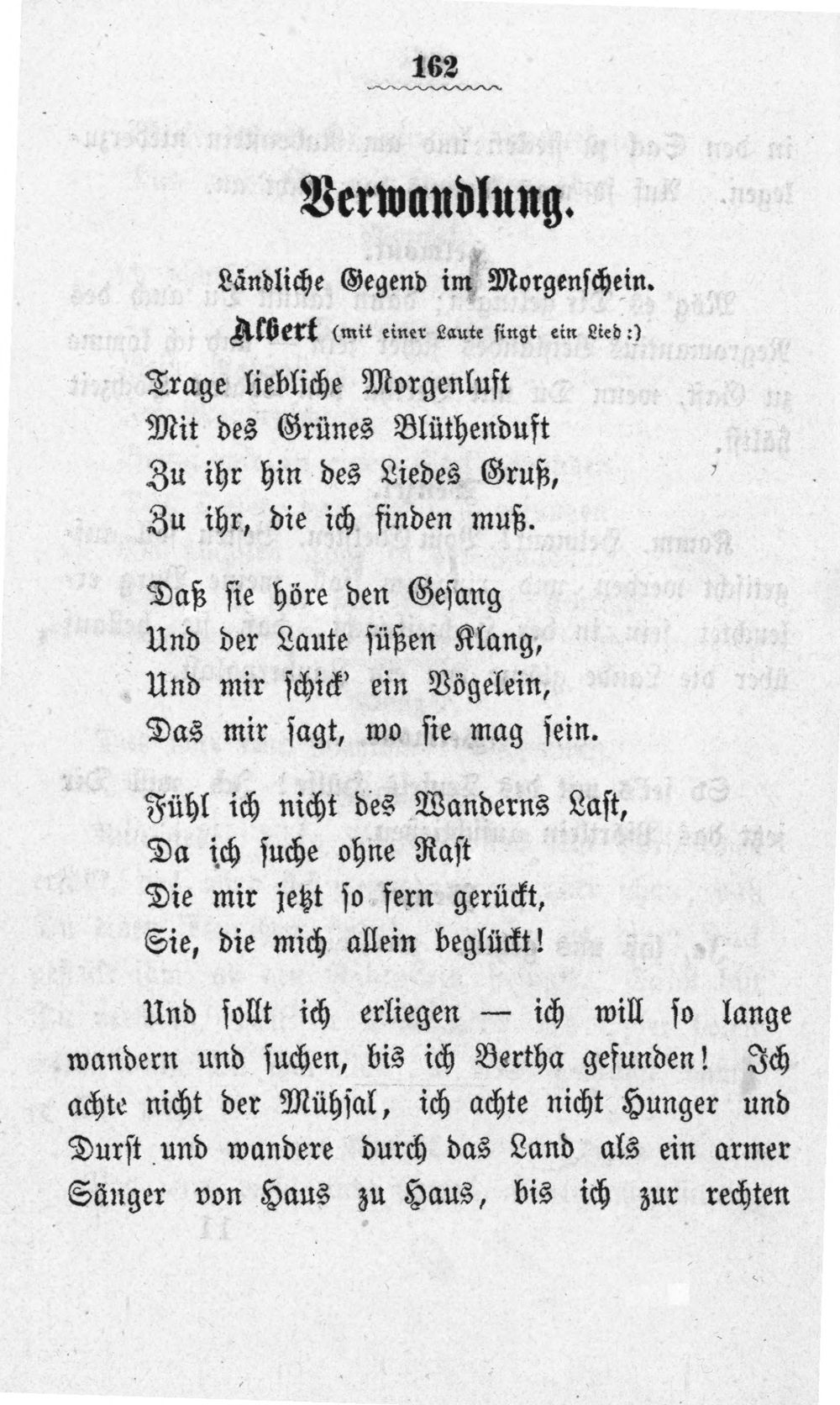 162

Verwandlung.

Ländliche Gegend im Morgenschein.

Albert (mit einer Laute singt ein Lied:)

Trage liebliche Morgenluft
Mit des Grünes Blüthenduft
Zu ihr hin des Liedes Gruß,
Zu ihr, die ich finden muß.

Daß sie höre den Gesang
Und der Laute süßen Klang,
Und mir schick' ein Vögelein,
Das mir sagt, wo sie mag sein.

Fühl ich nicht des Wanderns Last,
Da ich suche ohne Rast
Die mir jetzt so fern gerückt,
Sie, die mich allein beglückt!

Und sollt ich erliegen — ich will so lange wandern und suchen, bis ich Bertha gefunden! Ich achte nicht der Mühsal, ich achte nicht Hunger und Durst und wandere durch das Land als ein armer Sänger von Haus zu Haus, bis ich zur rechten